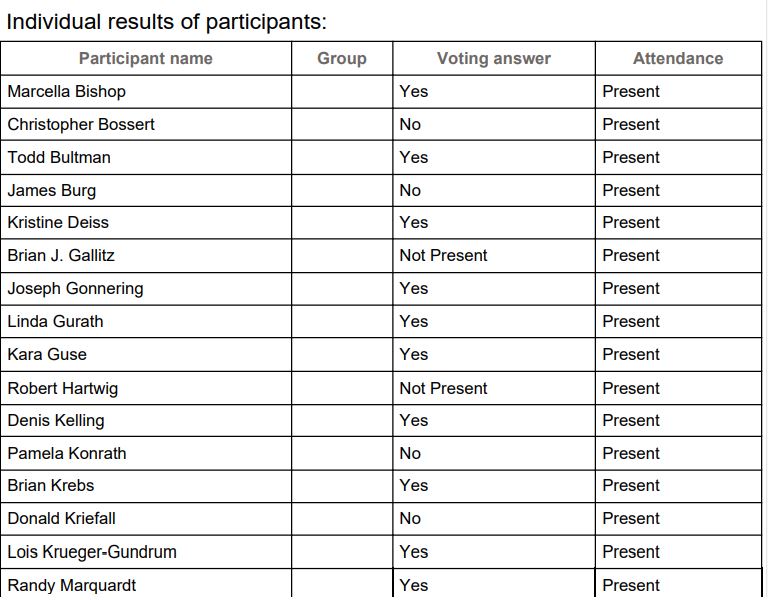 Individual results of participants:

| Participant name | Group | Voting answer | Attendance |
|---|---|---|---|
| Marcella Bishop | | Yes | Present |
| Christopher Bossert | | No | Present |
| Todd Bultman | | Yes | Present |
| James Burg | | No | Present |
| Kristine Deiss | | Yes | Present |
| Brian J. Gallitz | | Not Present | Present |
| Joseph Gonnering | | Yes | Present |
| Linda Gurath | | Yes | Present |
| Kara Guse | | Yes | Present |
| Robert Hartwig | | Not Present | Present |
| Denis Kelling | | Yes | Present |
| Pamela Konrath | | No | Present |
| Brian Krebs | | Yes | Present |
| Donald Kriefall | | No | Present |
| Lois Krueger-Gundrum | | Yes | Present |
| Randy Marquardt | | Yes | Present |